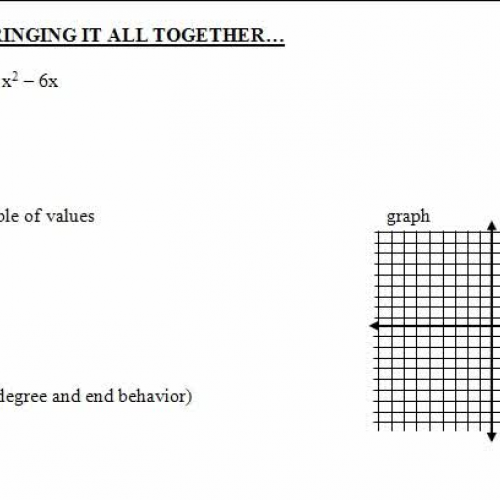 RINGING IT ALL TOGETHER…

$x^2 - 6x$

ble of values

graph

degree and end behavior)